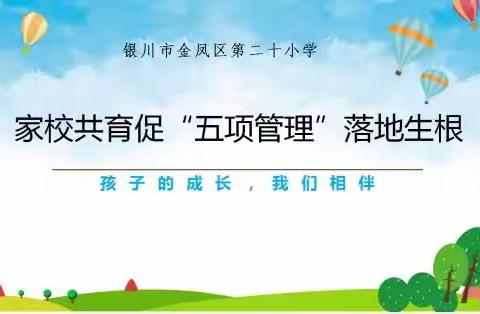 银川市金凤区第二十小学

家校共育促“五项管理”落地生根

孩子的成长，我们相伴